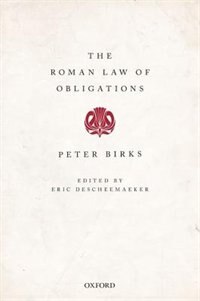 THE
ROMAN LAW OF
OBLIGATIONS

PETER BIRKS

EDITED BY
ERIC DESCHEEMAEKER

OXFORD